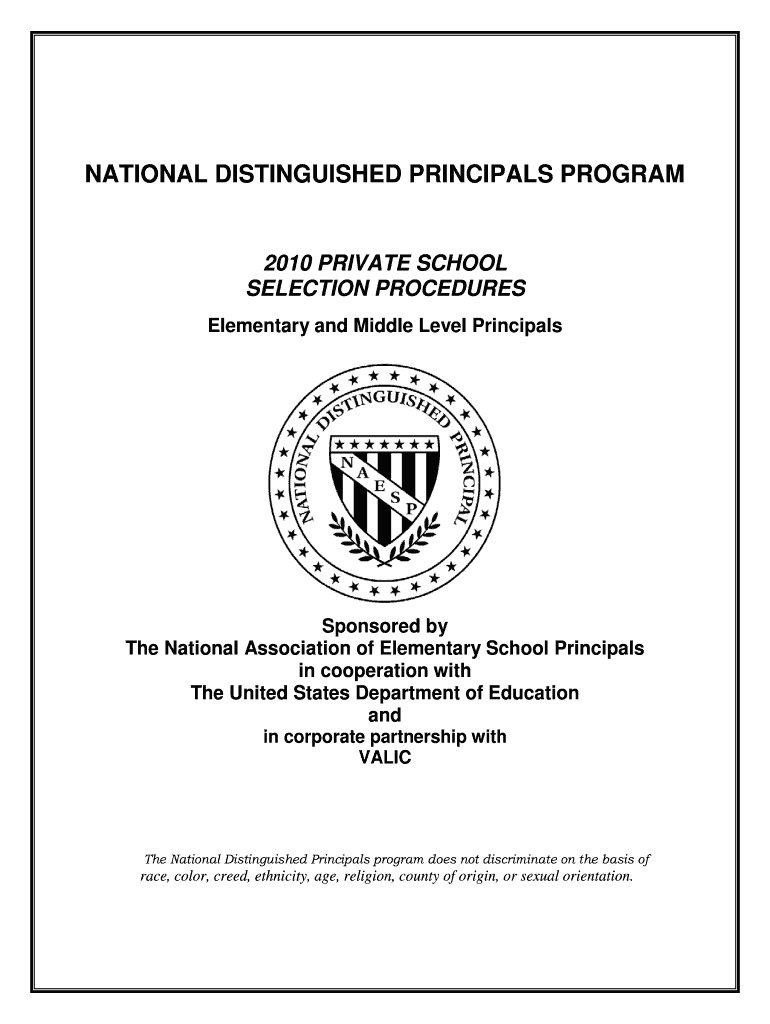 NATIONAL DISTINGUISHED PRINCIPALS PROGRAM

2010 PRIVATE SCHOOL
SELECTION PROCEDURES

Elementary and Middle Level Principals

NATIONAL DISTINGUISHED PRINCIPAL

N A E S P

Sponsored by
The National Association of Elementary School Principals
in cooperation with
The United States Department of Education
and
in corporate partnership with
VALIC

The National Distinguished Principals program does not discriminate on the basis of race, color, creed, ethnicity, age, religion, county of origin, or sexual orientation.